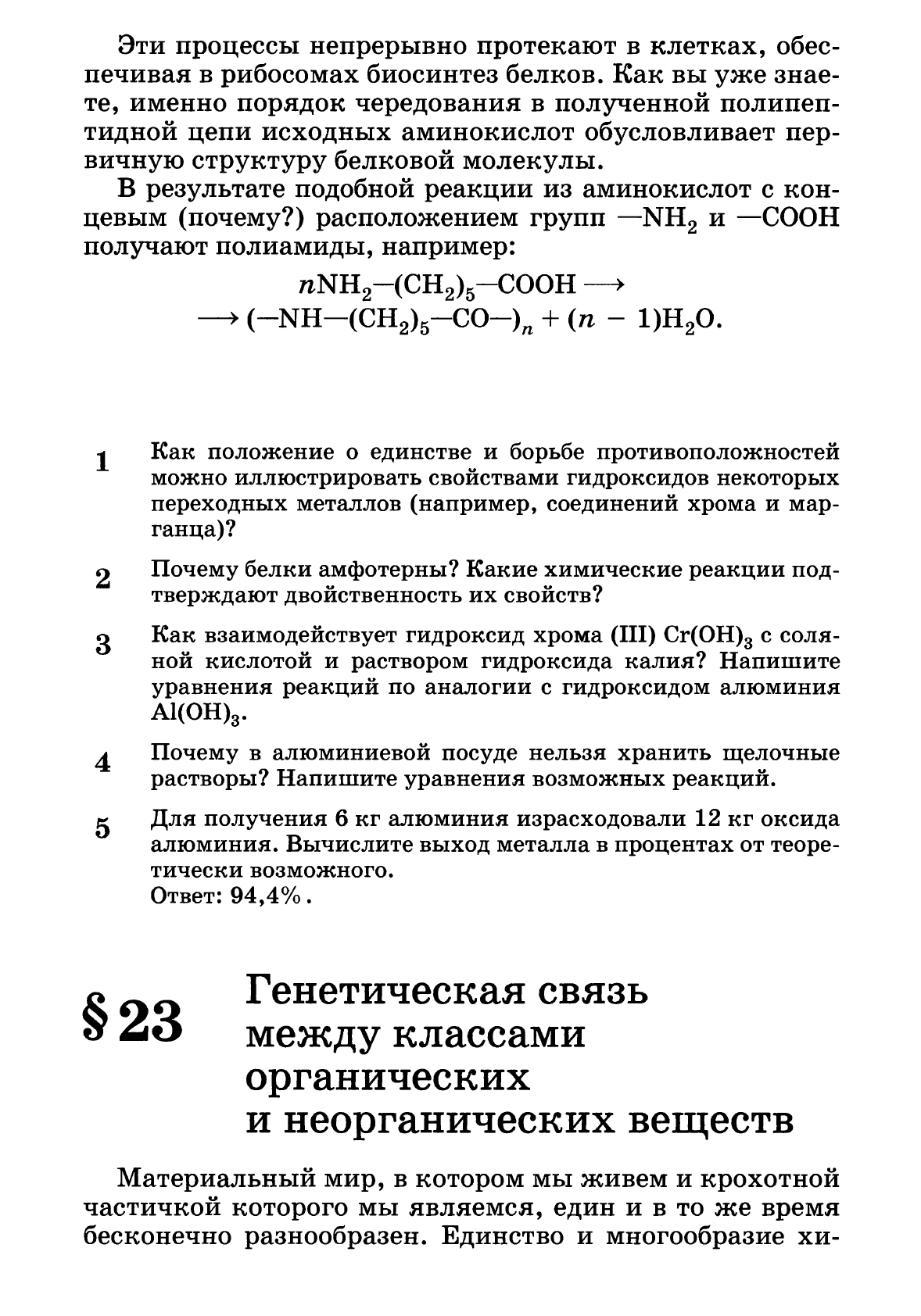 Эти процессы непрерывно протекают в клетках, обеспечивая в рибосомах биосинтез белков. Как вы уже знаете, именно порядок чередования в полученной полипептидной цепи исходных аминокислот обусловливает первичную структуру белковой молекулы.

В результате подобной реакции из аминокислот с концевым (почему?) расположением групп $—NH_2$ и $—COOH$ получают полиамиды, например:

$nNH_2—(CH_2)_5—COOH \longrightarrow$
$\longrightarrow (—NH—(CH_2)_5—CO—)_n + (n - 1)H_2O.$

1 Как положение о единстве и борьбе противоположностей можно иллюстрировать свойствами гидроксидов некоторых переходных металлов (например, соединений хрома и марганца)?

2 Почему белки амфотерны? Какие химические реакции подтверждают двойственность их свойств?

3 Как взаимодействует гидроксид хрома (III) $Cr(OH)_3$ с соляной кислотой и раствором гидроксида калия? Напишите уравнения реакций по аналогии с гидроксидом алюминия $Al(OH)_3$.

4 Почему в алюминиевой посуде нельзя хранить щелочные растворы? Напишите уравнения возможных реакций.

5 Для получения 6 кг алюминия израсходовали 12 кг оксида алюминия. Вычислите выход металла в процентах от теоретически возможного.
Ответ: 94,4%.

§ 23 Генетическая связь между классами органических и неорганических веществ

Материальный мир, в котором мы живем и крохотной частичкой которого мы являемся, един и в то же время бесконечно разнообразен. Единство и многообразие хи-